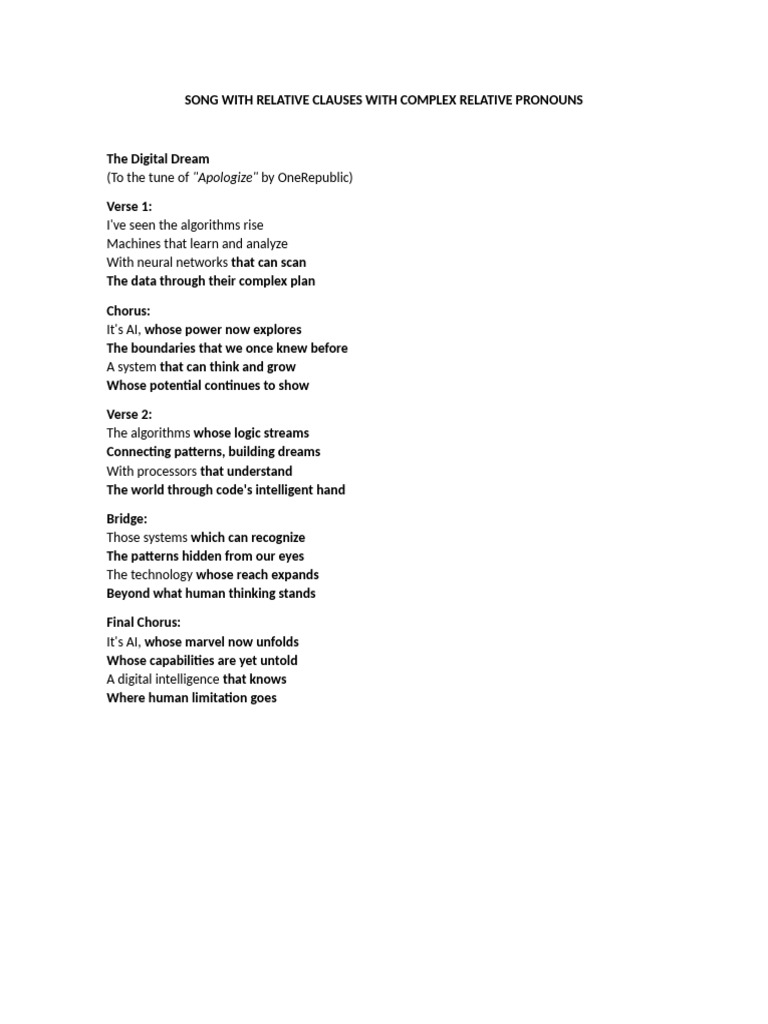 SONG WITH RELATIVE CLAUSES WITH COMPLEX RELATIVE PRONOUNS

The Digital Dream
(To the tune of "Apologize" by OneRepublic)

Verse 1:
I've seen the algorithms rise
Machines that learn and analyze
With neural networks that can scan
The data through their complex plan

Chorus:
It's AI, whose power now explores
The boundaries that we once knew before
A system that can think and grow
Whose potential continues to show

Verse 2:
The algorithms whose logic streams
Connecting patterns, building dreams
With processors that understand
The world through code's intelligent hand

Bridge:
Those systems which can recognize
The patterns hidden from our eyes
The technology whose reach expands
Beyond what human thinking stands

Final Chorus:
It's AI, whose marvel now unfolds
Whose capabilities are yet untold
A digital intelligence that knows
Where human limitation goes